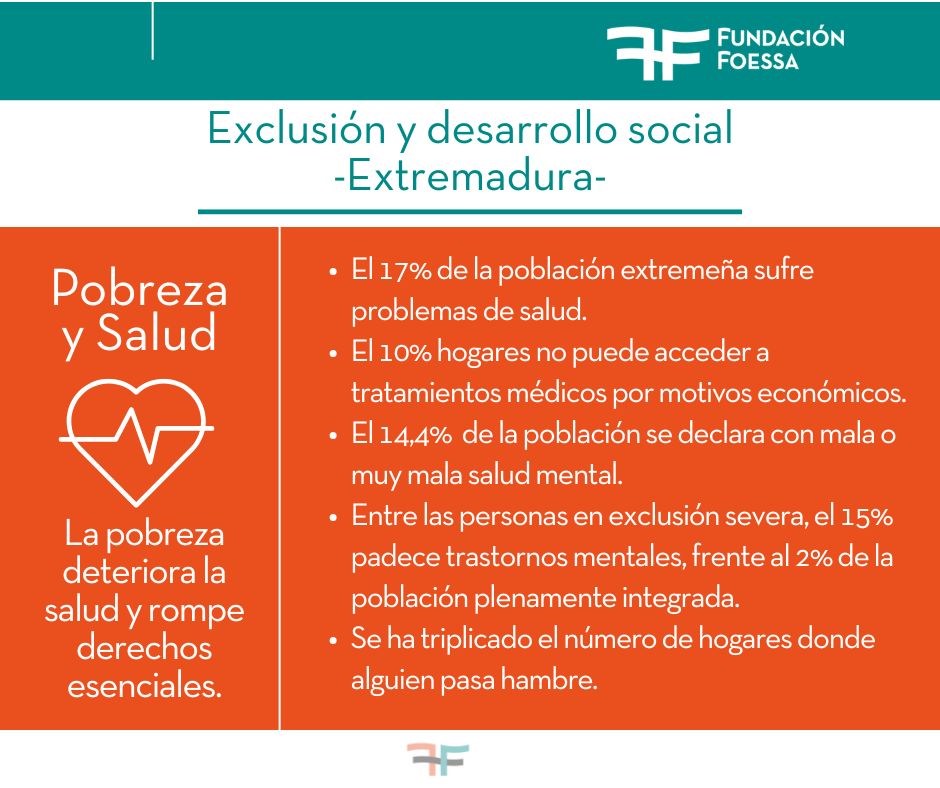 FUNDACIÓN FOESSA

Exclusión y desarrollo social
-Extremadura-

Pobreza y Salud

La pobreza deteriora la salud y rompe derechos esenciales.

• El 17% de la población extremeña sufre problemas de salud.
• El 10% hogares no puede acceder a tratamientos médicos por motivos económicos.
• El 14,4% de la población se declara con mala o muy mala salud mental.
• Entre las personas en exclusión severa, el 15% padece trastornos mentales, frente al 2% de la población plenamente integrada.
• Se ha triplicado el número de hogares donde alguien pasa hambre.